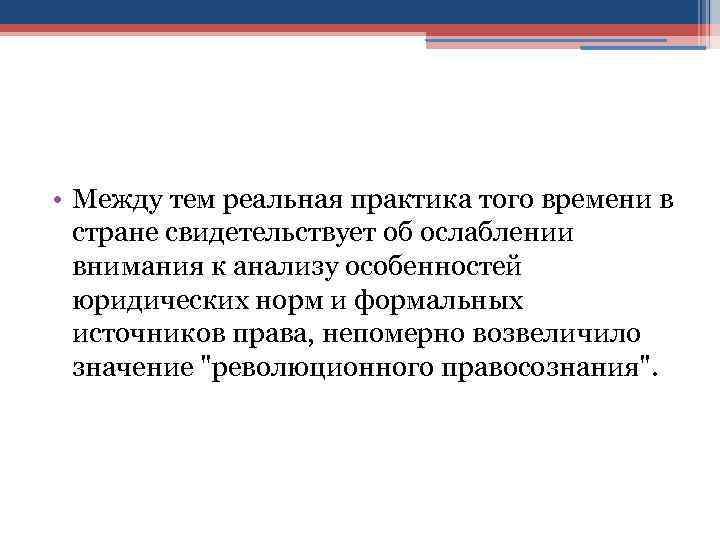 • Между тем реальная практика того времени в стране свидетельствует об ослаблении внимания к анализу особенностей юридических норм и формальных источников права, непомерно возвеличило значение "революционного правосознания".